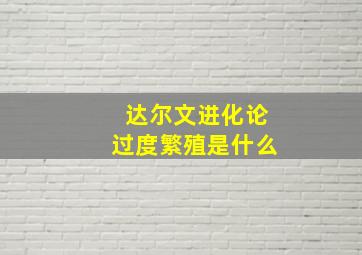 达尔文进化论
过度繁殖是什么